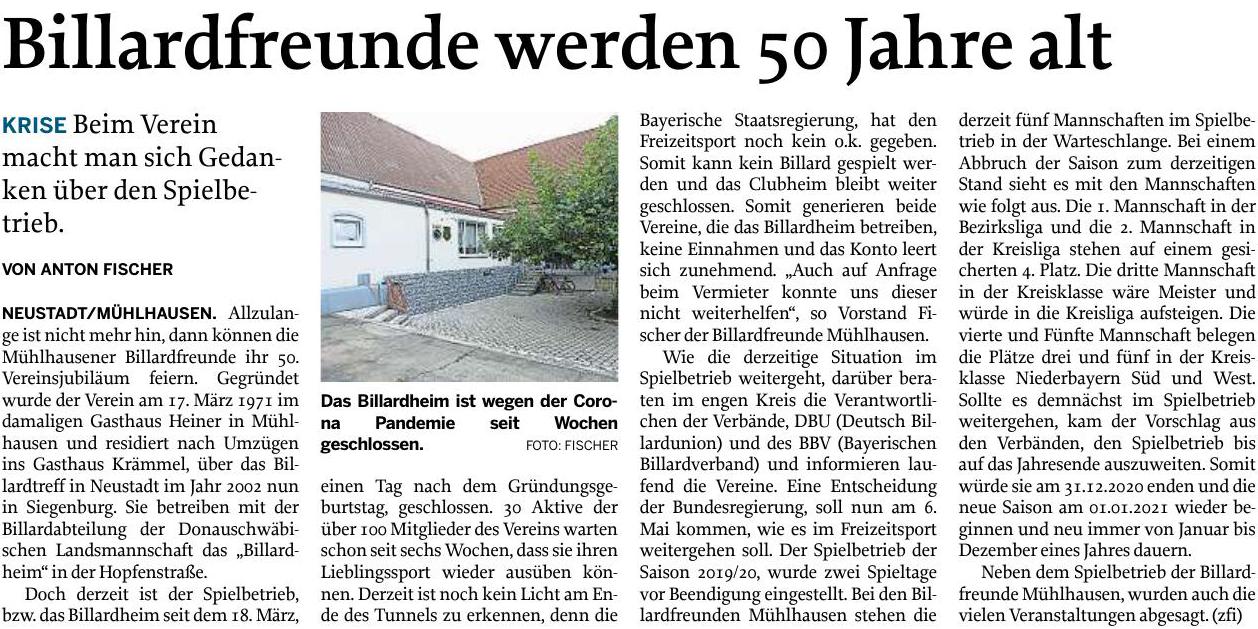 Billardfreunde werden 50 Jahre alt

KRISE Beim Verein macht man sich Gedanken über den Spielbetrieb.

VON ANTON FISCHER

NEUSTADT/MÜHLHAUSEN. Allzulange ist nicht mehr hin, dann können die Mühlhausener Billardfreunde ihr 50. Vereinsjubiläum feiern. Gegründet wurde der Verein am 17. März 1971 im damaligen Gasthaus Heiner in Mühlhausen und residiert nach Umzügen ins Gasthaus Krämmel, über das Billardtreff in Neustadt im Jahr 2002 nun in Siegenburg. Sie betreiben mit der Billardabteilung der Donauschwäbischen Landsmannschaft das „Billardheim“ in der Hopfenstraße.

Doch derzeit ist der Spielbetrieb, bzw. das Billardheim seit dem 18. März,

Das Billardheim ist wegen der Corona Pandemie seit Wochen geschlossen. FOTO: FISCHER

einen Tag nach dem Gründungsgeburtstag, geschlossen. 30 Aktive der über 100 Mitglieder des Vereins warten schon seit sechs Wochen, dass sie ihren Lieblingssport wieder ausüben können. Derzeit ist noch kein Licht am Ende des Tunnels zu erkennen, denn die Bayerische Staatsregierung, hat den Freizeitsport noch kein o.k. gegeben. Somit kann kein Billard gespielt werden und das Clubheim bleibt weiter geschlossen. Somit generieren beide Vereine, die das Billardheim betreiben, keine Einnahmen und das Konto leert sich zunehmend. „Auch auf Anfrage beim Vermieter konnte uns dieser nicht weiterhelfen“, so Vorstand Fischer der Billardfreunde Mühlhausen.

Wie die derzeitige Situation im Spielbetrieb weitergeht, darüber beraten im engen Kreis die Verantwortlichen der Verbände, DBU (Deutsch Billardunion) und des BBV (Bayerischen Billardverband) und informieren laufend die Vereine. Eine Entscheidung der Bundesregierung, soll nun am 6. Mai kommen, wie es im Freizeitsport weitergehen soll. Der Spielbetrieb der Saison 2019/20, wurde zwei Spieltage vor Beendigung eingestellt. Bei den Billardfreunden Mühlhausen stehen die derzeit fünf Mannschaften im Spielbetrieb in der Warteschlange. Bei einem Abbruch der Saison zum derzeitigen Stand sieht es mit den Mannschaften wie folgt aus. Die 1. Mannschaft in der Bezirksliga und die 2. Mannschaft in der Kreisliga stehen auf einem gesicherten 4. Platz. Die dritte Mannschaft in der Kreisklasse wäre Meister und würde in die Kreisliga aufsteigen. Die vierte und Fünfte Mannschaft belegen die Plätze drei und fünf in der Kreisklasse Niederbayern Süd und West. Sollte es demnächst im Spielbetrieb weitergehen, kam der Vorschlag aus den Verbänden, den Spielbetrieb bis auf das Jahresende auszuweiten. Somit würde sie am 31.12.2020 enden und die neue Saison am 01.01.2021 wieder beginnen und neu immer von Januar bis Dezember eines Jahres dauern.

Neben dem Spielbetrieb der Billardfreunde Mühlhausen, wurden auch die vielen Veranstaltungen abgesagt. (zfi)